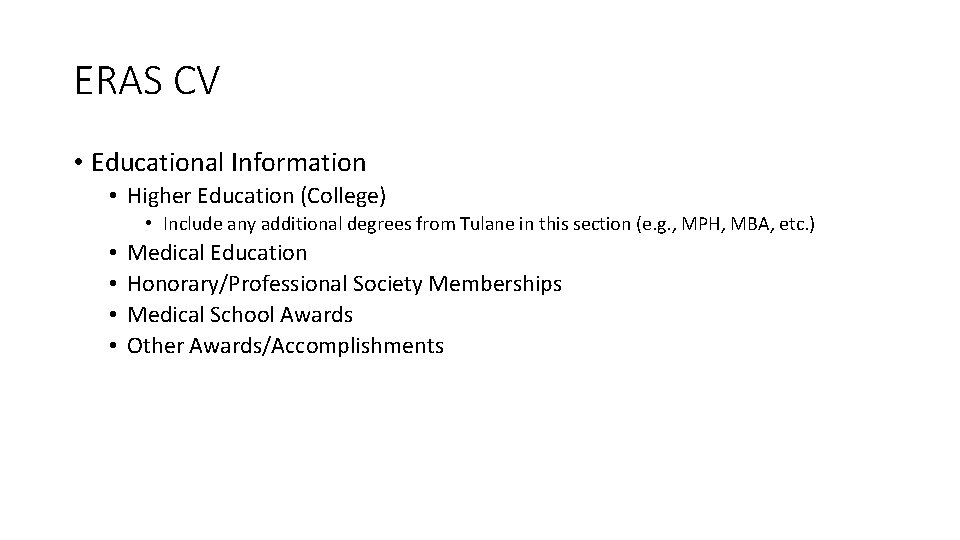 ERAS CV

• Educational Information
  • Higher Education (College)
    • Include any additional degrees from Tulane in this section (e.g., MPH, MBA, etc.)
  • Medical Education
  • Honorary/Professional Society Memberships
  • Medical School Awards
  • Other Awards/Accomplishments